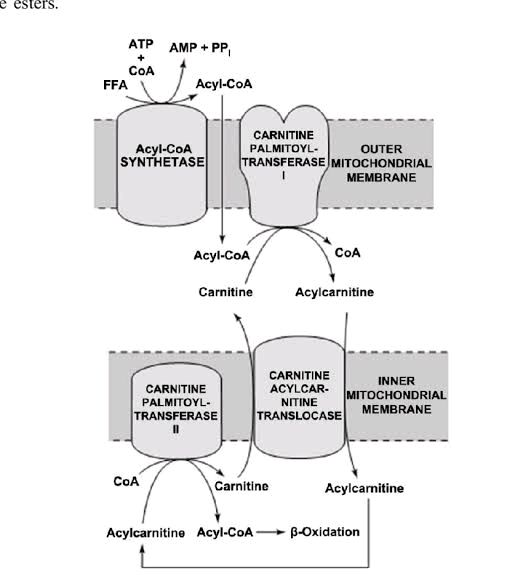 e esters.

ATP + CoA

AMP + $PP_i$

FFA

Acyl-CoA

Acyl-CoA SYNTHETASE

CARNITINE PALMITOYL-TRANSFERASE I

OUTER MITOCHONDRIAL MEMBRANE

Acyl-CoA

CoA

Carnitine

Acylcarnitine

CARNITINE PALMITOYL-TRANSFERASE II

CARNITINE ACYLCAR-NITINE TRANSLOCASE

INNER MITOCHONDRIAL MEMBRANE

CoA

Carnitine

Acylcarnitine

Acylcarnitine

Acyl-CoA

β-Oxidation